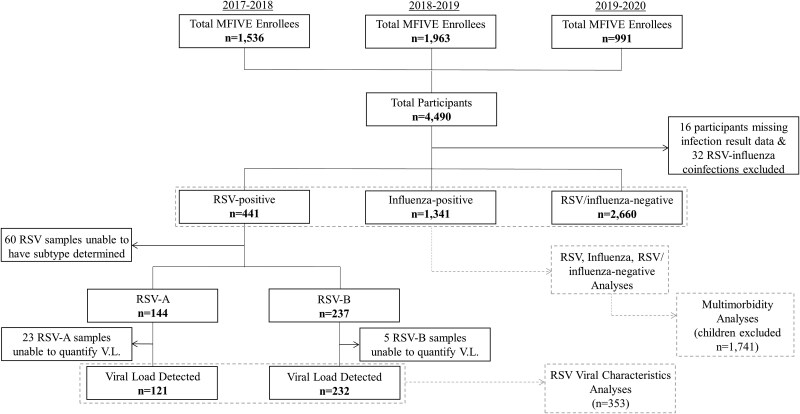 2017-2018
Total MFIVE Enrollees
n=1,536

2018-2019
Total MFIVE Enrollees
n=1,963

2019-2020
Total MFIVE Enrollees
n=991

Total Participants
n=4,490

16 participants missing infection result data & 32 RSV-influenza coinfections excluded

RSV-positive
n=441

Influenza-positive
n=1,341

RSV/influenza-negative
n=2,660

60 RSV samples unable to have subtype determined

RSV, Influenza, RSV/ influenza-negative Analyses

Multimorbidity Analyses
(children excluded n=1,741)

RSV-A
n=144

RSV-B
n=237

23 RSV-A samples unable to quantify V.L.

5 RSV-B samples unable to quantify V.L.

Viral Load Detected
n=121

Viral Load Detected
n=232

RSV Viral Characteristics Analyses
(n=353)